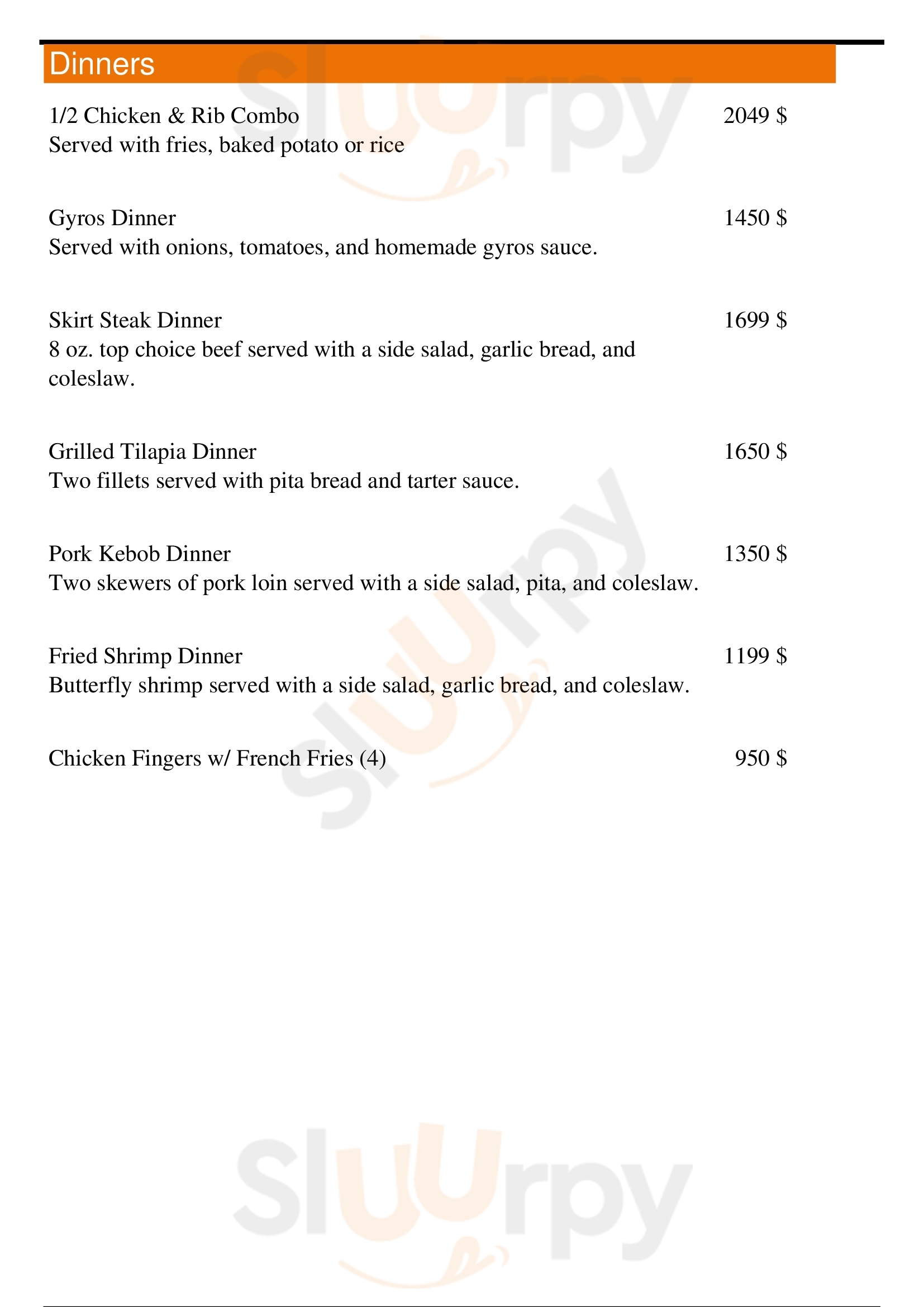 Dinners

1/2 Chicken & Rib Combo 2049 $
Served with fries, baked potato or rice

Gyros Dinner 1450 $
Served with onions, tomatoes, and homemade gyros sauce.

Skirt Steak Dinner 1699 $
8 oz. top choice beef served with a side salad, garlic bread, and coleslaw.

Grilled Tilapia Dinner 1650 $
Two fillets served with pita bread and tarter sauce.

Pork Kebob Dinner 1350 $
Two skewers of pork loin served with a side salad, pita, and coleslaw.

Fried Shrimp Dinner 1199 $
Butterfly shrimp served with a side salad, garlic bread, and coleslaw.

Chicken Fingers w/ French Fries (4) 950 $

Slurpy
Slurpy
Slurpy